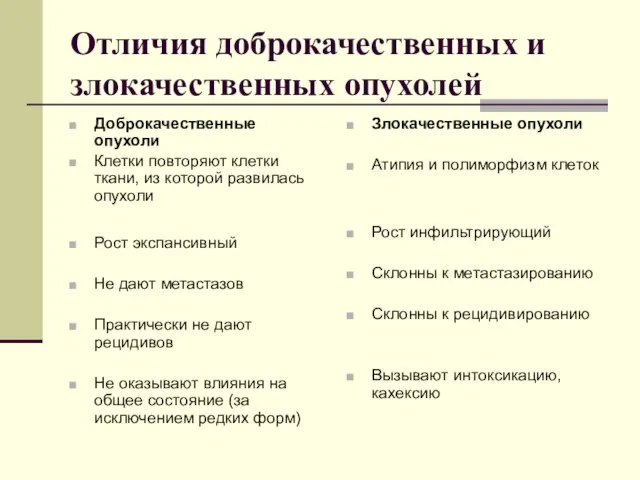 Отличия доброкачественных и злокачественных опухолей

Доброкачественные опухоли

Клетки повторяют клетки ткани, из которой развилась опухоли

Рост экспансивный

Не дают метастазов

Практически не дают рецидивов

Не оказывают влияния на общее состояние (за исключением редких форм)

Злокачественные опухоли

Атипия и полиморфизм клеток

Рост инфильтрирующий

Склонны к метастазированию

Склонны к рецидивированию

Вызывают интоксикацию, кахексию